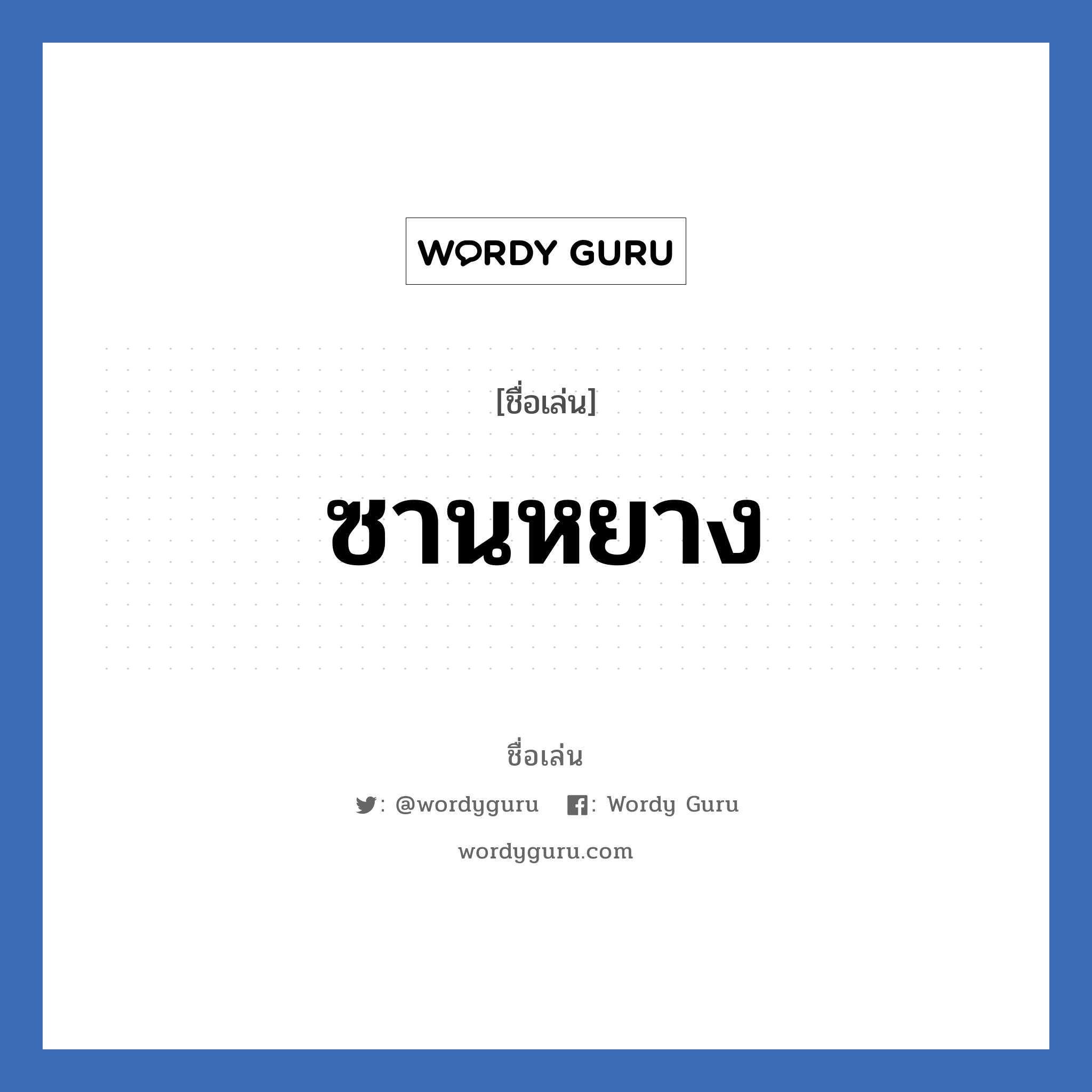 WORDY GURU

[ชื่อเล่น]

ซานหยาง

ชื่อเล่น

: @wordyguru : Wordy Guru

wordyguru.com